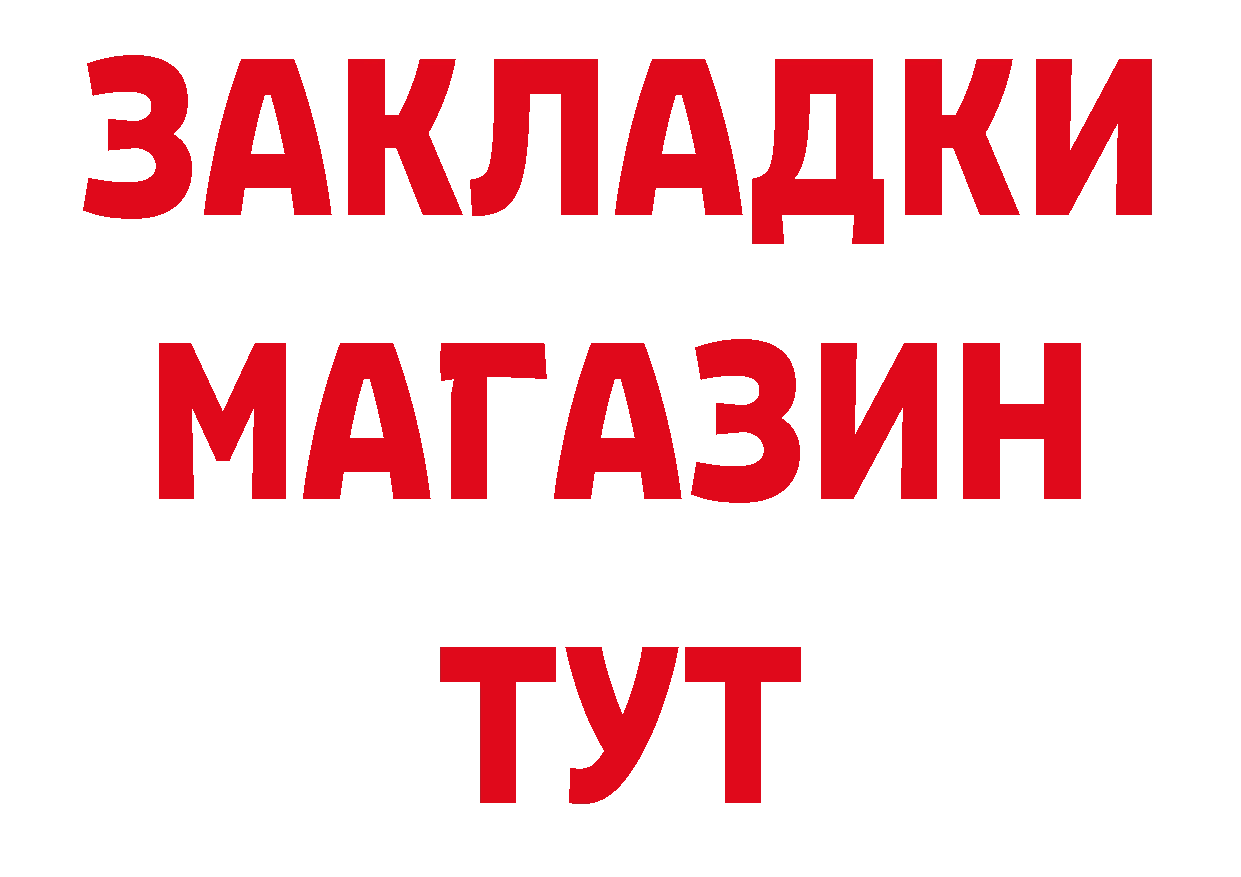 ЗАКЛАДКИ
МАГАЗИН
ТУТ